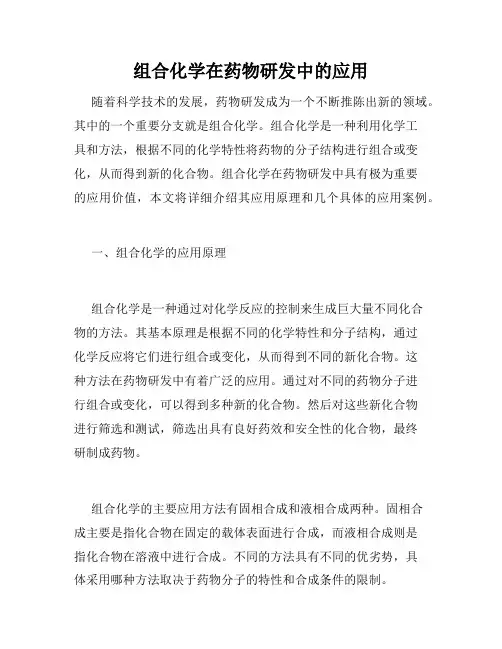 组合化学在药物研发中的应用

随着科学技术的发展，药物研发成为一个不断推陈出新的领域。其中的一个重要分支就是组合化学。组合化学是一种利用化学工具和方法，根据不同的化学特性将药物的分子结构进行组合或变化，从而得到新的化合物。组合化学在药物研发中具有极为重要的应用价值，本文将详细介绍其应用原理和几个具体的应用案例。

一、组合化学的应用原理

组合化学是一种通过对化学反应的控制来生成巨大量不同化合物的方法。其基本原理是根据不同的化学特性和分子结构，通过化学反应将它们进行组合或变化，从而得到不同的新化合物。这种方法在药物研发中有着广泛的应用。通过对不同的药物分子进行组合或变化，可以得到多种新的化合物。然后对这些新化合物进行筛选和测试，筛选出具有良好药效和安全性的化合物，最终研制成药物。

组合化学的主要应用方法有固相合成和液相合成两种。固相合成主要是指化合物在固定的载体表面进行合成，而液相合成则是指化合物在溶液中进行合成。不同的方法具有不同的优劣势，具体采用哪种方法取决于药物分子的特性和合成条件的限制。